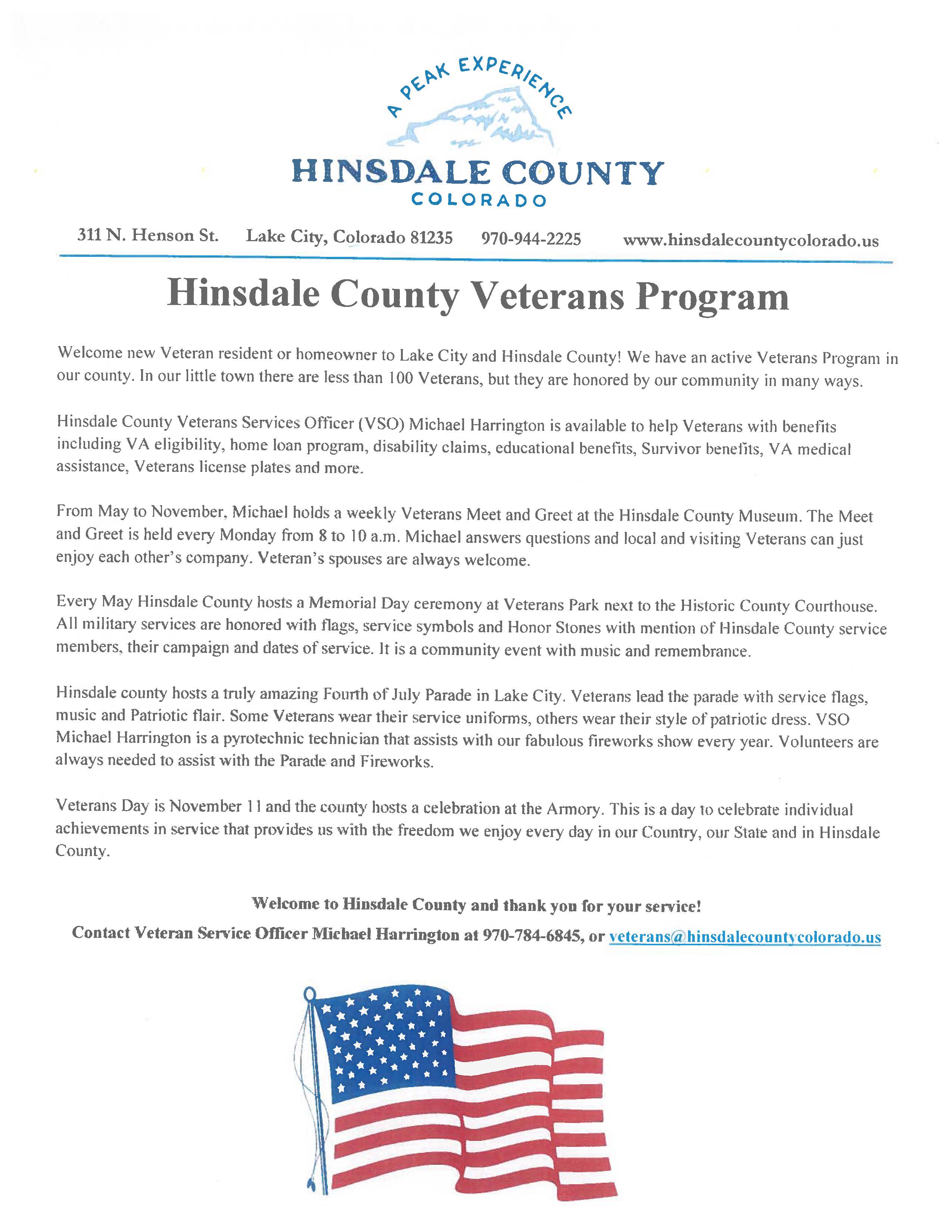 A PEAK EXPERIENCE
HINSDALE COUNTY
COLORADO

311 N. Henson St. Lake City, Colorado 81235 970-944-2225 www.hinsdalecountycolorado.us

Hinsdale County Veterans Program

Welcome new Veteran resident or homeowner to Lake City and Hinsdale County! We have an active Veterans Program in our county. In our little town there are less than 100 Veterans, but they are honored by our community in many ways.

Hinsdale County Veterans Services Officer (VSO) Michael Harrington is available to help Veterans with benefits including VA eligibility, home loan program, disability claims, educational benefits, Survivor benefits, VA medical assistance, Veterans license plates and more.

From May to November, Michael holds a weekly Veterans Meet and Greet at the Hinsdale County Museum. The Meet and Greet is held every Monday from 8 to 10 a.m. Michael answers questions and local and visiting Veterans can just enjoy each other's company. Veteran's spouses are always welcome.

Every May Hinsdale County hosts a Memorial Day ceremony at Veterans Park next to the Historic County Courthouse. All military services are honored with flags, service symbols and Honor Stones with mention of Hinsdale County service members, their campaign and dates of service. It is a community event with music and remembrance.

Hinsdale county hosts a truly amazing Fourth of July Parade in Lake City. Veterans lead the parade with service flags, music and Patriotic flair. Some Veterans wear their service uniforms, others wear their style of patriotic dress. VSO Michael Harrington is a pyrotechnic technician that assists with our fabulous fireworks show every year. Volunteers are always needed to assist with the Parade and Fireworks.

Veterans Day is November 11 and the county hosts a celebration at the Armory. This is a day to celebrate individual achievements in service that provides us with the freedom we enjoy every day in our Country, our State and in Hinsdale County.

Welcome to Hinsdale County and thank you for your service!

Contact Veteran Service Officer Michael Harrington at 970-784-6845, or veterans@hinsdalecountycolorado.us